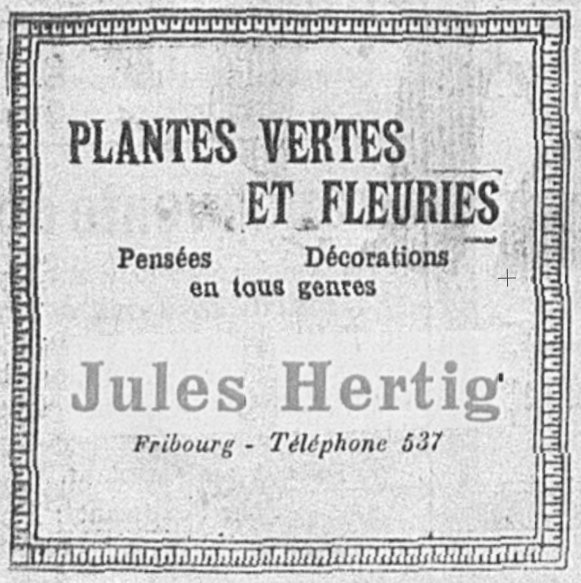 PLANTES VERTES
ET FLEURIES

Pensées Décorations
en tous genres

Jules Hertig

Fribourg - Téléphone 537